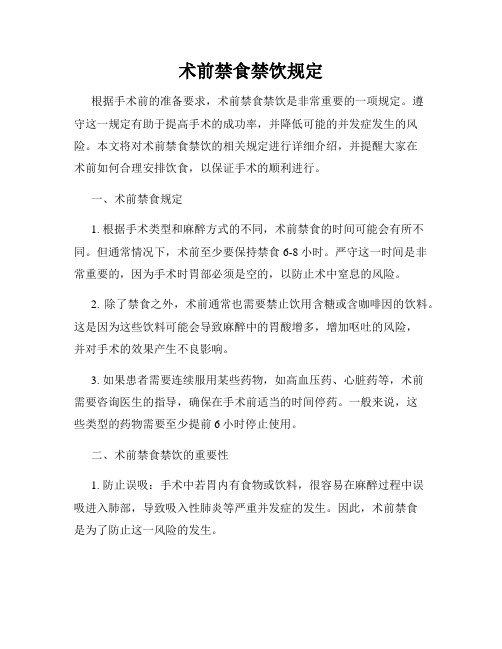 术前禁食禁饮规定

根据手术前的准备要求，术前禁食禁饮是非常重要的一项规定。遵守这一规定有助于提高手术的成功率，并降低可能的并发症发生的风险。本文将对术前禁食禁饮的相关规定进行详细介绍，并提醒大家在术前如何合理安排饮食，以保证手术的顺利进行。

一、术前禁食规定

1. 根据手术类型和麻醉方式的不同，术前禁食的时间可能会有所不同。但通常情况下，术前至少要保持禁食 6-8 小时。严守这一时间是非常重要的，因为手术时胃部必须是空的，以防止术中窒息的风险。

2. 除了禁食之外，术前通常也需要禁止饮用含糖或含咖啡因的饮料。这是因为这些饮料可能会导致麻醉中的胃酸增多，增加呕吐的风险，并对手术的效果产生不良影响。

3. 如果患者需要连续服用某些药物，如高血压药、心脏药等，术前需要咨询医生的指导，确保在手术前适当的时间停药。一般来说，这些类型的药物需要至少提前 6 小时停止使用。

二、术前禁食禁饮的重要性

1. 防止误吸：手术中若胃内有食物或饮料，很容易在麻醉过程中误吸进入肺部，导致吸入性肺炎等严重并发症的发生。因此，术前禁食是为了防止这一风险的发生。